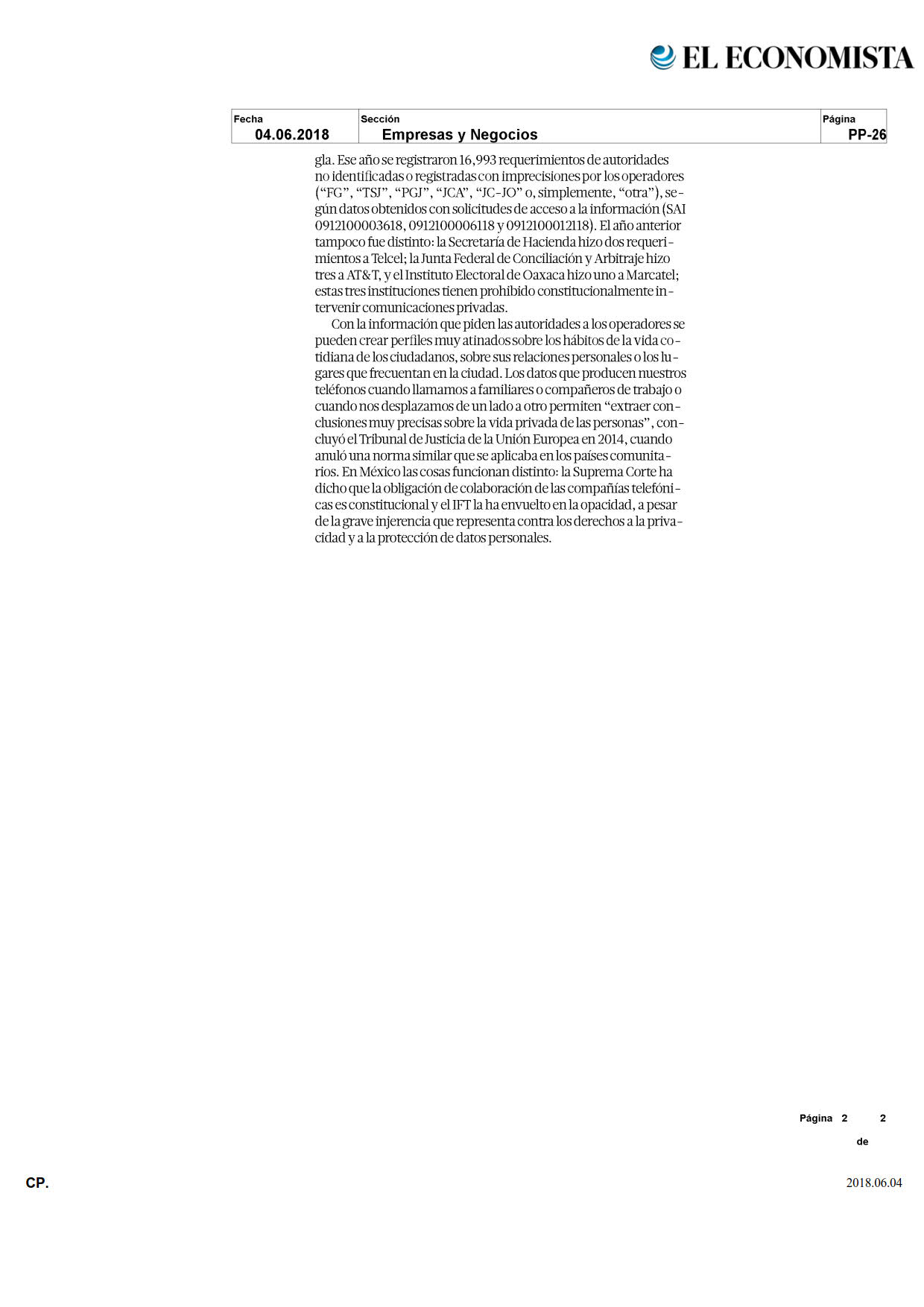 EL ECONOMISTA

| Fecha | Sección | Página |
|---|---|---|
| 04.06.2018 | Empresas y Negocios | PP-26 |

gla. Ese año se registraron 16,993 requerimientos de autoridades no identificadas o registradas con imprecisiones por los operadores (“FG”, “TSJ”, “PGJ”, “JCA”, “JC-JO” o, simplemente, “otra”), según datos obtenidos con solicitudes de acceso a la información (SAI 0912100003618, 0912100006118 y 0912100012118). El año anterior tampoco fue distinto: la Secretaría de Hacienda hizo dos requerimientos a Telcel; la Junta Federal de Conciliación y Arbitraje hizo tres a AT&T, y el Instituto Electoral de Oaxaca hizo uno a Marcatel; estas tres instituciones tienen prohibido constitucionalmente intervenir comunicaciones privadas.

Con la información que piden las autoridades a los operadores se pueden crear perfiles muy atinados sobre los hábitos de la vida cotidiana de los ciudadanos, sobre sus relaciones personales o los lugares que frecuentan en la ciudad. Los datos que producen nuestros teléfonos cuando llamamos a familiares o compañeros de trabajo o cuando nos desplazamos de un lado a otro permiten “extraer conclusiones muy precisas sobre la vida privada de las personas”, concluyó el Tribunal de Justicia de la Unión Europea en 2014, cuando anuló una norma similar que se aplicaba en los países comunitarios. En México las cosas funcionan distinto: la Suprema Corte ha dicho que la obligación de colaboración de las compañías telefónicas es constitucional y el IFT la ha envuelto en la opacidad, a pesar de la grave injerencia que representa contra los derechos a la privacidad y a la protección de datos personales.

Página 2 de 2

CP.

2018.06.04